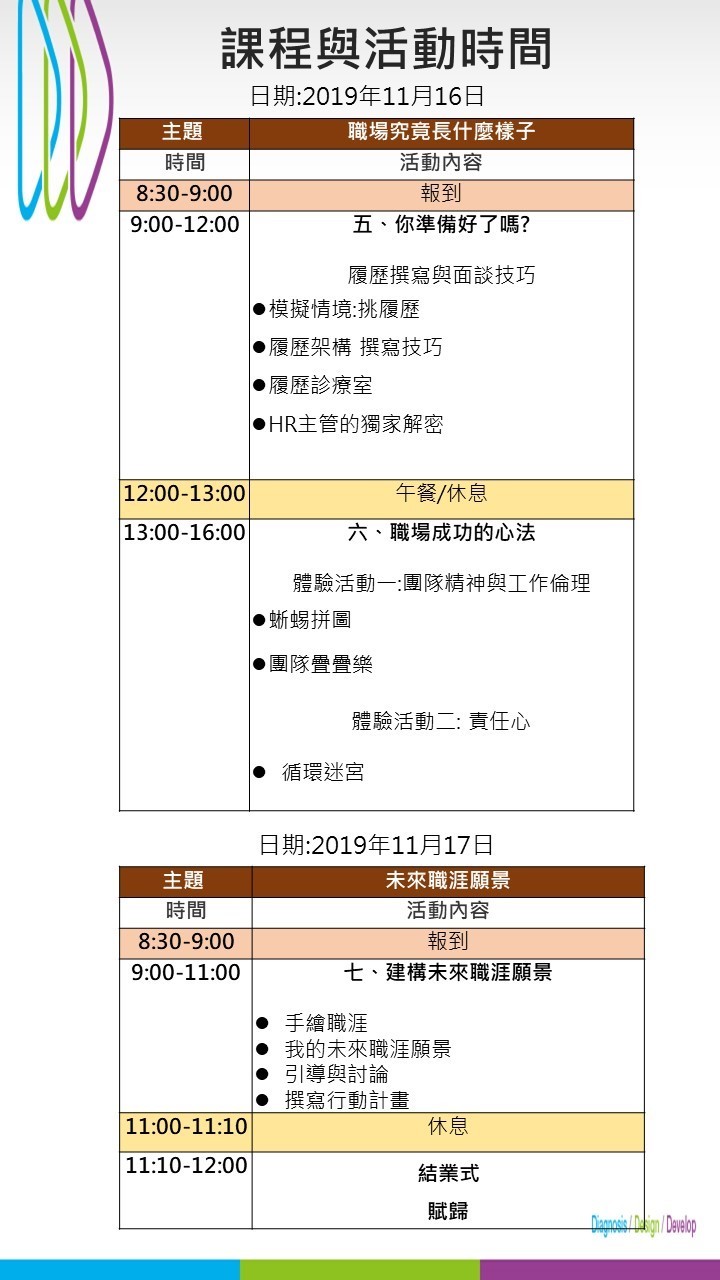 課程與活動時間

日期:2019年11月16日

| 主題 | 職場究竟長什麼樣子 |
|---|---|
| 時間 | 活動內容 |
| 8:30-9:00 | 報到 |
| 9:00-12:00 | 五、你準備好了嗎? 履歷撰寫與面談技巧 ●模擬情境:挑履歷 ●履歷架構 撰寫技巧 ●履歷診療室 ●HR主管的獨家解密 |
| 12:00-13:00 | 午餐/休息 |
| 13:00-16:00 | 六、職場成功的心法 體驗活動一:團隊精神與工作倫理 ●蜥蜴拼圖 ●團隊疊疊樂 體驗活動二: 責任心 ● 循環迷宮 |

日期:2019年11月17日

| 主題 | 未來職涯願景 |
|---|---|
| 時間 | 活動內容 |
| 8:30-9:00 | 報到 |
| 9:00-11:00 | 七、建構未來職涯願景 ● 手繪職涯 ● 我的未來職涯願景 ● 引導與討論 ● 撰寫行動計畫 |
| 11:00-11:10 | 休息 |
| 11:10-12:00 | 結業式 賦歸 |

Diagnosis / Design / Develop